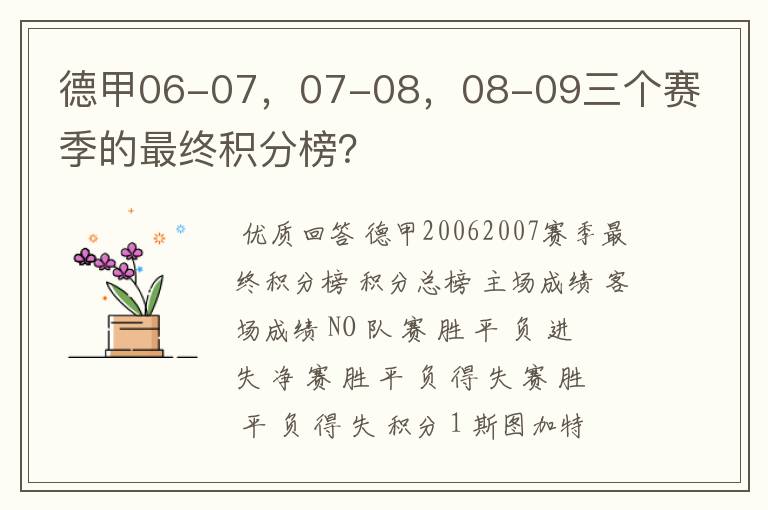 德甲06-07，07-08，08-09三个赛季的最终积分榜?

优质回答 德甲20062007赛季最终积分榜 积分总榜 主场成绩 客场成绩 NO 队 赛 胜 平 负 进 失 净 赛 胜 平 负 得 失 赛 胜 平 负 得 失 积分 1 斯图加特